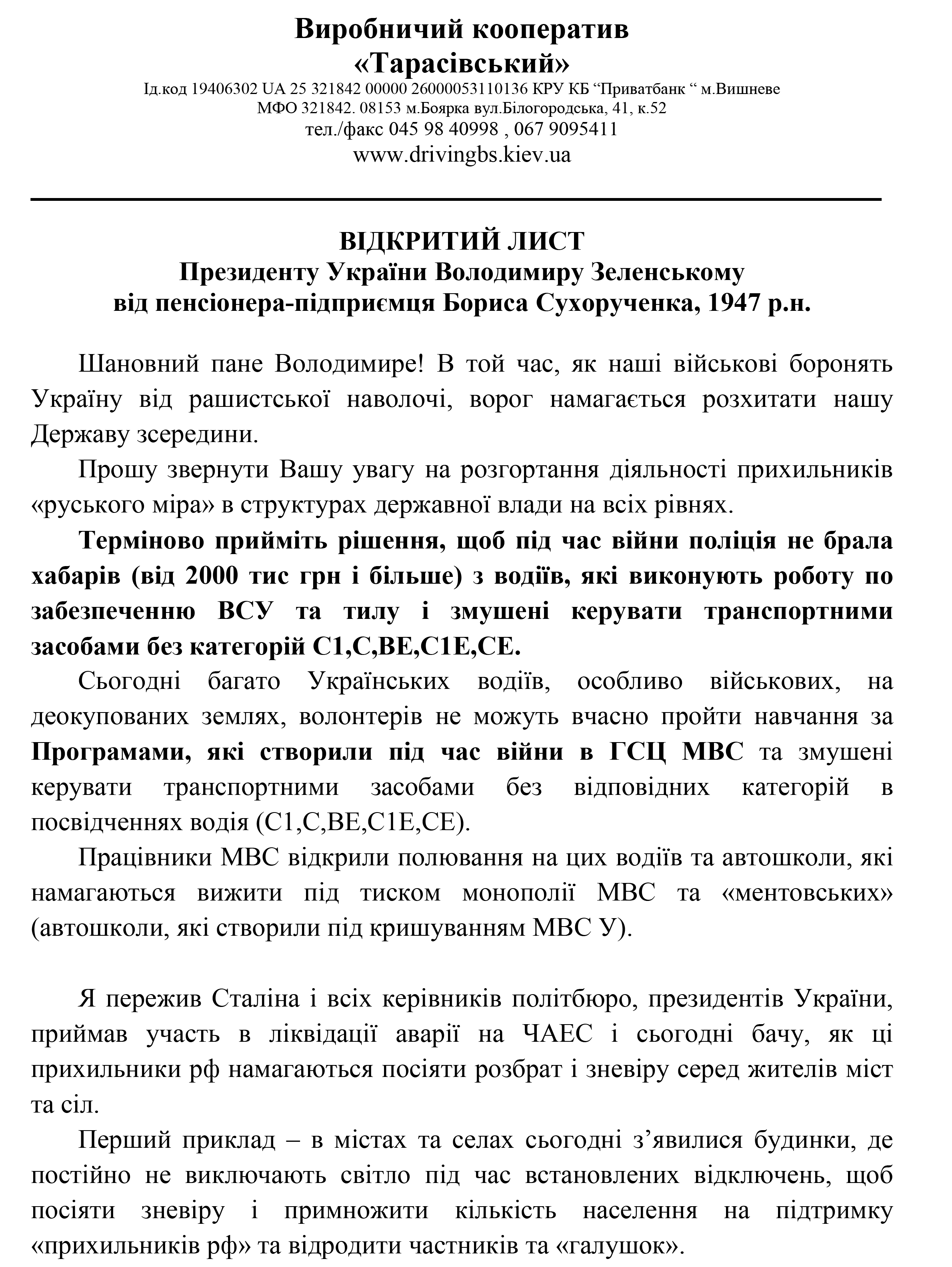 Виробничий кооператив
«Тарасівський»
Ід.код 19406302 UA 25 321842 00000 26000053110136 КРУ КБ “Приватбанк “ м.Вишневе
МФО 321842. 08153 м.Боярка вул.Білогородська, 41, к.52
тел./факс 045 98 40998 , 067 9095411
www.drivingbs.kiev.ua

ВІДКРИТИЙ ЛИСТ
Президенту України Володимиру Зеленському
від пенсіонера-підприємця Бориса Сухорученка, 1947 р.н.

Шановний пане Володимире! В той час, як наші військові боронять Україну від рашистської наволочі, ворог намагається розхитати нашу Державу зсередини.

Прошу звернути Вашу увагу на розгортання діяльності прихильників «руського міра» в структурах державної влади на всіх рівнях.

Терміново прийміть рішення, щоб під час війни поліція не брала хабарів (від 2000 тис грн і більше) з водіїв, які виконують роботу по забезпеченню ВСУ та тилу і змушені керувати транспортними засобами без категорій С1,С,ВЕ,С1Е,СЕ.

Сьогодні багато Українських водіїв, особливо військових, на деокупованих землях, волонтерів не можуть вчасно пройти навчання за Програмами, які створили під час війни в ГСЦ МВС та змушені керувати транспортними засобами без відповідних категорій в посвідченнях водія (С1,С,ВЕ,С1Е,СЕ).

Працівники МВС відкрили полювання на цих водіїв та автошколи, які намагаються вижити під тиском монополії МВС та «ментовських» (автошколи, які створили під кришуванням МВС У).

Я пережив Сталіна і всіх керівників політбюро, президентів України, приймав участь в ліквідації аварії на ЧАЕС і сьогодні бачу, як ці прихильники рф намагаються посіяти розбрат і зневіру серед жителів міст та сіл.

Перший приклад – в містах та селах сьогодні з’явилися будинки, де постійно не виключають світло під час встановлених відключень, щоб посіяти зневіру і примножити кількість населення на підтримку «прихильників рф» та відродити частників та «галушок».